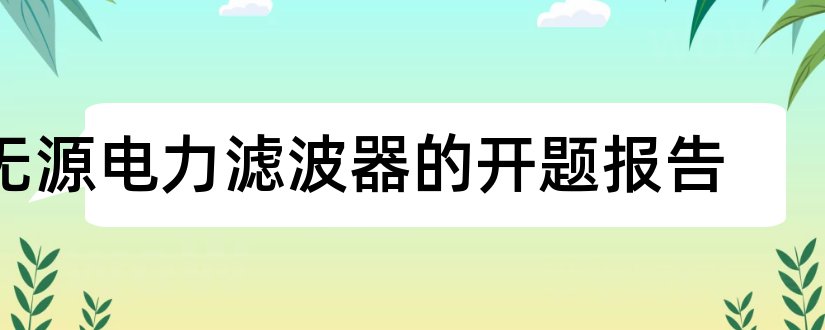 无源电力滤波器的开题报告